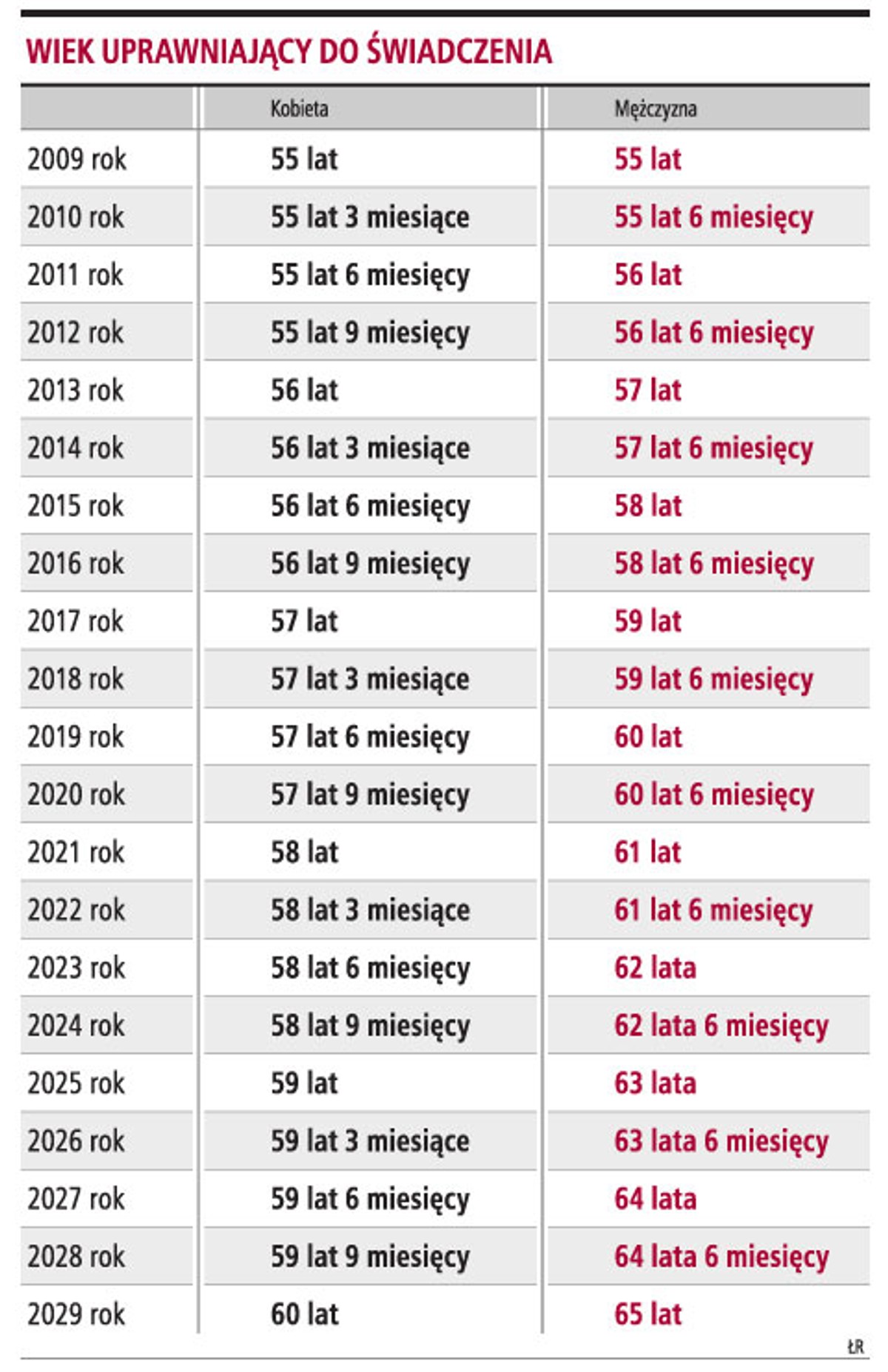 WIEK UPRAWNIAJĄCY DO ŚWIADCZENIA

| | Kobieta | Mężczyzna |
|---|---|---|
| 2009 rok | 55 lat | 55 lat |
| 2010 rok | 55 lat 3 miesiące | 55 lat 6 miesięcy |
| 2011 rok | 55 lat 6 miesięcy | 56 lat |
| 2012 rok | 55 lat 9 miesięcy | 56 lat 6 miesięcy |
| 2013 rok | 56 lat | 57 lat |
| 2014 rok | 56 lat 3 miesiące | 57 lat 6 miesięcy |
| 2015 rok | 56 lat 6 miesięcy | 58 lat |
| 2016 rok | 56 lat 9 miesięcy | 58 lat 6 miesięcy |
| 2017 rok | 57 lat | 59 lat |
| 2018 rok | 57 lat 3 miesiące | 59 lat 6 miesięcy |
| 2019 rok | 57 lat 6 miesięcy | 60 lat |
| 2020 rok | 57 lat 9 miesięcy | 60 lat 6 miesięcy |
| 2021 rok | 58 lat | 61 lat |
| 2022 rok | 58 lat 3 miesiące | 61 lat 6 miesięcy |
| 2023 rok | 58 lat 6 miesięcy | 62 lata |
| 2024 rok | 58 lat 9 miesięcy | 62 lata 6 miesięcy |
| 2025 rok | 59 lat | 63 lata |
| 2026 rok | 59 lat 3 miesiące | 63 lata 6 miesięcy |
| 2027 rok | 59 lat 6 miesięcy | 64 lata |
| 2028 rok | 59 lat 9 miesięcy | 64 lata 6 miesięcy |
| 2029 rok | 60 lat | 65 lat |

ŁR